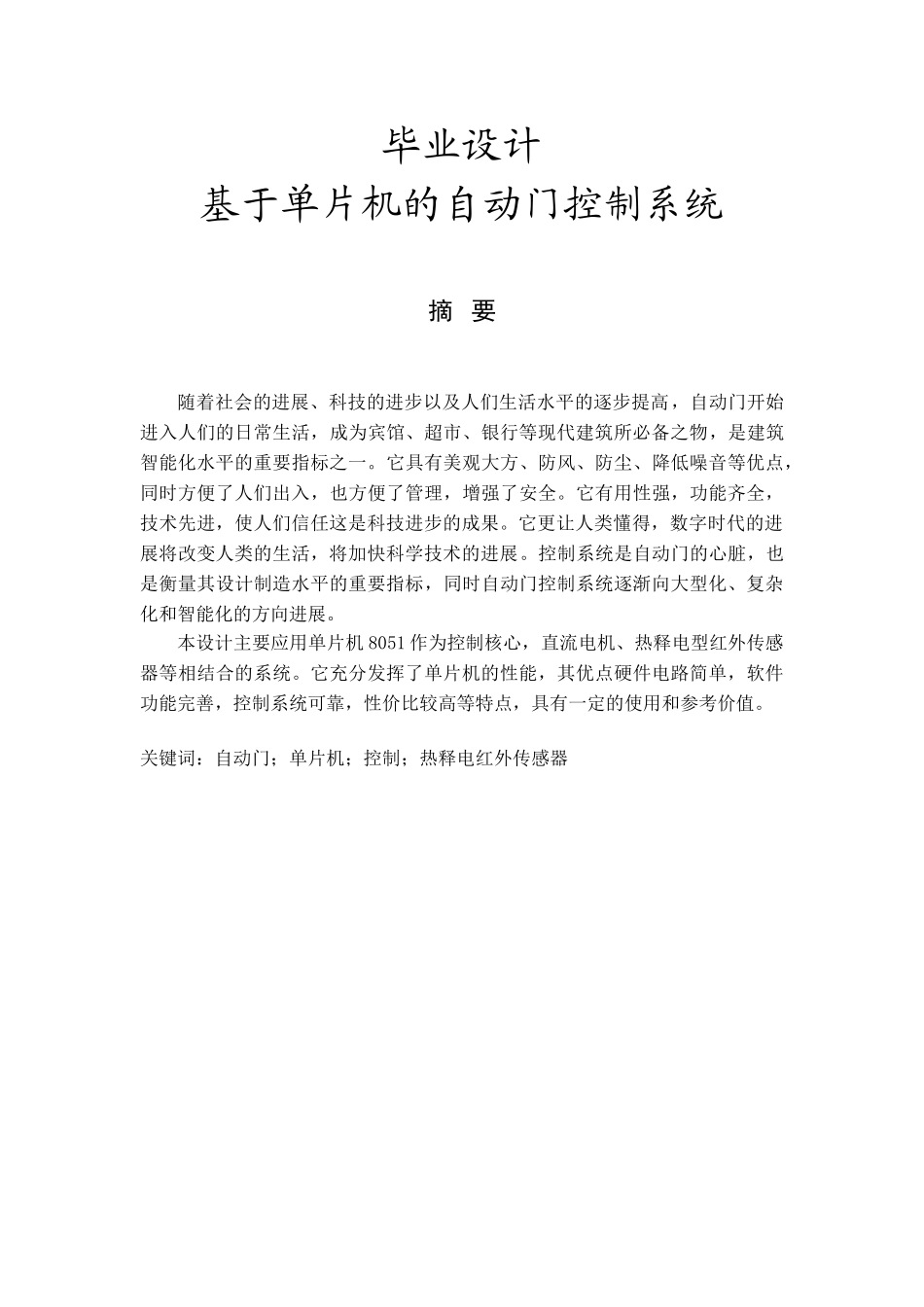 毕业设计
基于单片机的自动门控制系统

摘 要

随着社会的进展、科技的进步以及人们生活水平的逐步提高，自动门开始进入人们的日常生活，成为宾馆、超市、银行等现代建筑所必备之物，是建筑智能化水平的重要指标之一。它具有美观大方、防风、防尘、降低噪音等优点，同时方便了人们出入，也方便了管理，增强了安全。它有用性强，功能齐全，技术先进，使人们信任这是科技进步的成果。它更让人类懂得，数字时代的进展将改变人类的生活，将加快科学技术的进展。控制系统是自动门的心脏，也是衡量其设计制造水平的重要指标，同时自动门控制系统逐渐向大型化、复杂化和智能化的方向进展。

本设计主要应用单片机 8051 作为控制核心，直流电机、热释电型红外传感器等相结合的系统。它充分发挥了单片机的性能，其优点硬件电路简单，软件功能完善，控制系统可靠，性价比较高等特点，具有一定的使用和参考价值。

关键词：自动门；单片机；控制；热释电红外传感器